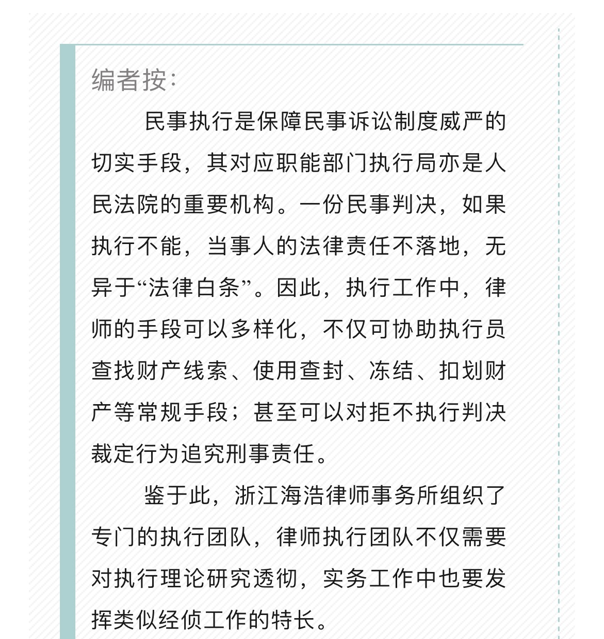 编者按：

民事执行是保障民事诉讼制度威严的切实手段，其对应职能部门执行局亦是人民法院的重要机构。一份民事判决，如果执行不能，当事人的法律责任不落地，无异于“法律白条”。因此，执行工作中，律师的手段可以多样化，不仅可协助执行员查找财产线索、使用查封、冻结、扣划财产等常规手段；甚至可以对拒不执行判决裁定行为追究刑事责任。

鉴于此，浙江海浩律师事务所组织了专门的执行团队，律师执行团队不仅需要对执行理论研究透彻，实务工作中也要发挥类似经侦工作的特长。